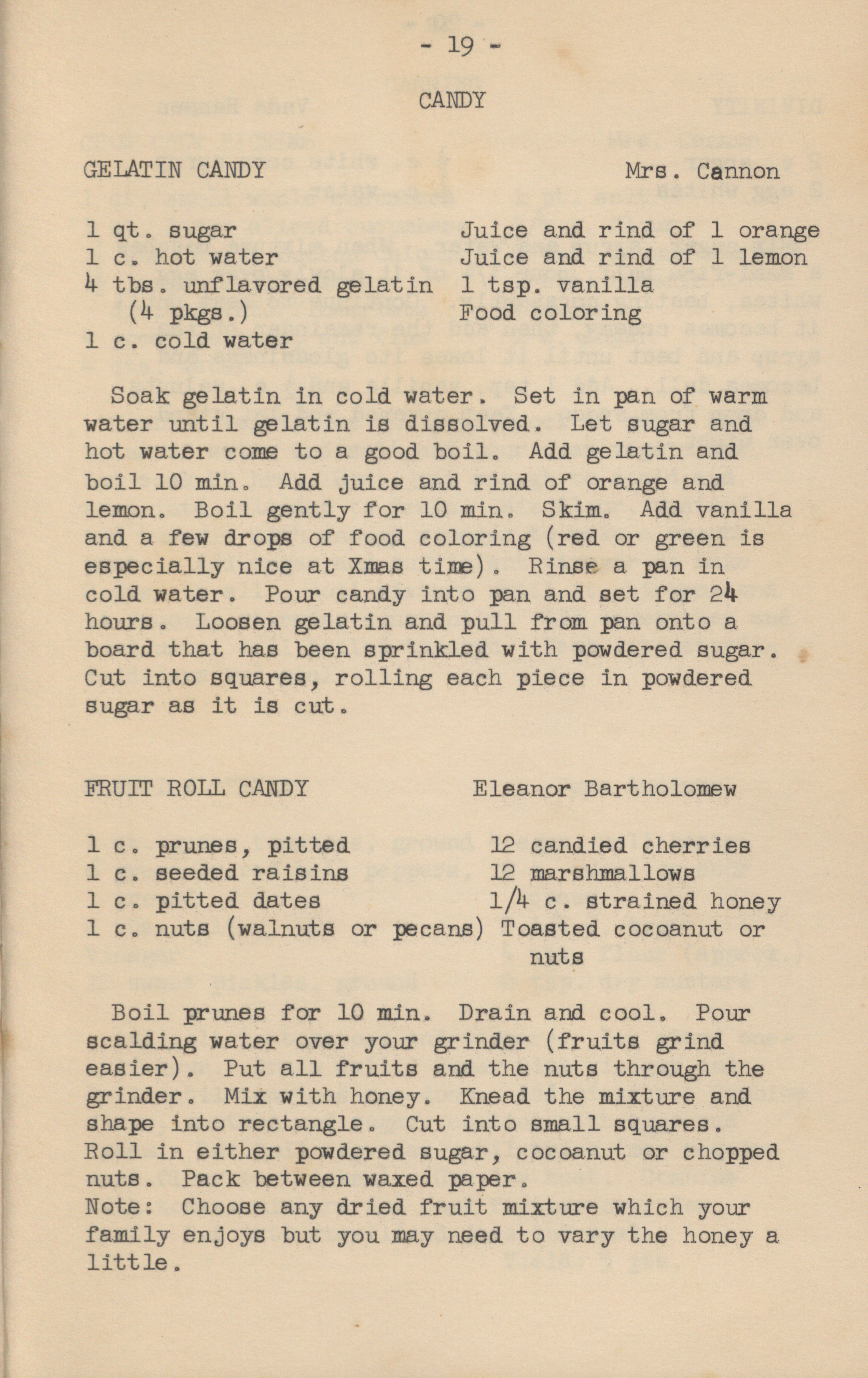 - 19 -

CANDY

GELATIN CANDY Mrs. Cannon

1 qt. sugar
1 c. hot water
4 tbs. unflavored gelatin
(4 pkgs.)
1 c. cold water

Juice and rind of 1 orange
Juice and rind of 1 lemon
1 tsp. vanilla
Food coloring

Soak gelatin in cold water. Set in pan of warm water until gelatin is dissolved. Let sugar and hot water come to a good boil. Add gelatin and boil 10 min. Add juice and rind of orange and lemon. Boil gently for 10 min. Skim. Add vanilla and a few drops of food coloring (red or green is especially nice at Xmas time). Rinse a pan in cold water. Pour candy into pan and set for 24 hours. Loosen gelatin and pull from pan onto a board that has been sprinkled with powdered sugar. Cut into squares, rolling each piece in powdered sugar as it is cut.

FRUIT ROLL CANDY Eleanor Bartholomew

1 c. prunes, pitted
1 c. seeded raisins
1 c. pitted dates
1 c. nuts (walnuts or pecans)

12 candied cherries
12 marshmallows
1/4 c. strained honey
Toasted cocoanut or nuts

Boil prunes for 10 min. Drain and cool. Pour scalding water over your grinder (fruits grind easier). Put all fruits and the nuts through the grinder. Mix with honey. Knead the mixture and shape into rectangle. Cut into small squares. Roll in either powdered sugar, cocoanut or chopped nuts. Pack between waxed paper.
Note: Choose any dried fruit mixture which your family enjoys but you may need to vary the honey a little.